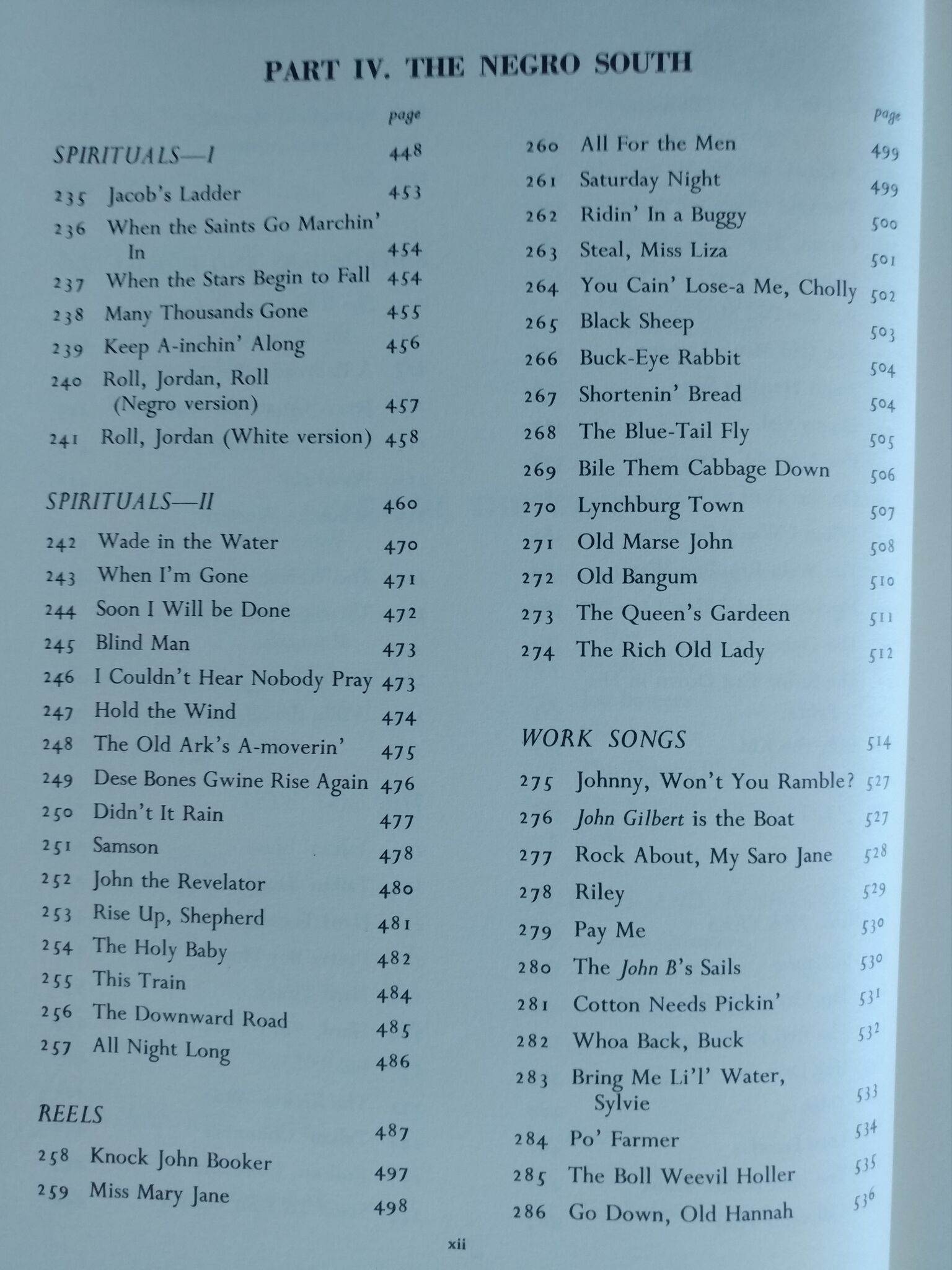 PART IV. THE NEGRO SOUTH

page

SPIRITUALS—I 448

235 Jacob's Ladder 453
236 When the Saints Go Marchin' In 454
237 When the Stars Begin to Fall 454
238 Many Thousands Gone 455
239 Keep A-inchin' Along 456
240 Roll, Jordan, Roll (Negro version) 457
241 Roll, Jordan (White version) 458

SPIRITUALS—II 460

242 Wade in the Water 470
243 When I'm Gone 471
244 Soon I Will be Done 472
245 Blind Man 473
246 I Couldn't Hear Nobody Pray 473
247 Hold the Wind 474
248 The Old Ark's A-moverin' 475
249 Dese Bones Gwine Rise Again 476
250 Didn't It Rain 477
251 Samson 478
252 John the Revelator 480
253 Rise Up, Shepherd 481
254 The Holy Baby 482
255 This Train 484
256 The Downward Road 485
257 All Night Long 486

REELS 487

258 Knock John Booker 497
259 Miss Mary Jane 498

page

260 All For the Men 499
261 Saturday Night 499
262 Ridin' In a Buggy 500
263 Steal, Miss Liza 501
264 You Cain' Lose-a Me, Cholly 502
265 Black Sheep 503
266 Buck-Eye Rabbit 504
267 Shortenin' Bread 504
268 The Blue-Tail Fly 505
269 Bile Them Cabbage Down 506
270 Lynchburg Town 507
271 Old Marse John 508
272 Old Bangum 510
273 The Queen's Gardeen 511
274 The Rich Old Lady 512

WORK SONGS 514

275 Johnny, Won't You Ramble? 527
276 John Gilbert is the Boat 527
277 Rock About, My Saro Jane 528
278 Riley 529
279 Pay Me 530
280 The John B's Sails 530
281 Cotton Needs Pickin' 531
282 Whoa Back, Buck 532
283 Bring Me Li'l' Water, Sylvie 533
284 Po' Farmer 534
285 The Boll Weevil Holler 535
286 Go Down, Old Hannah 536

xii